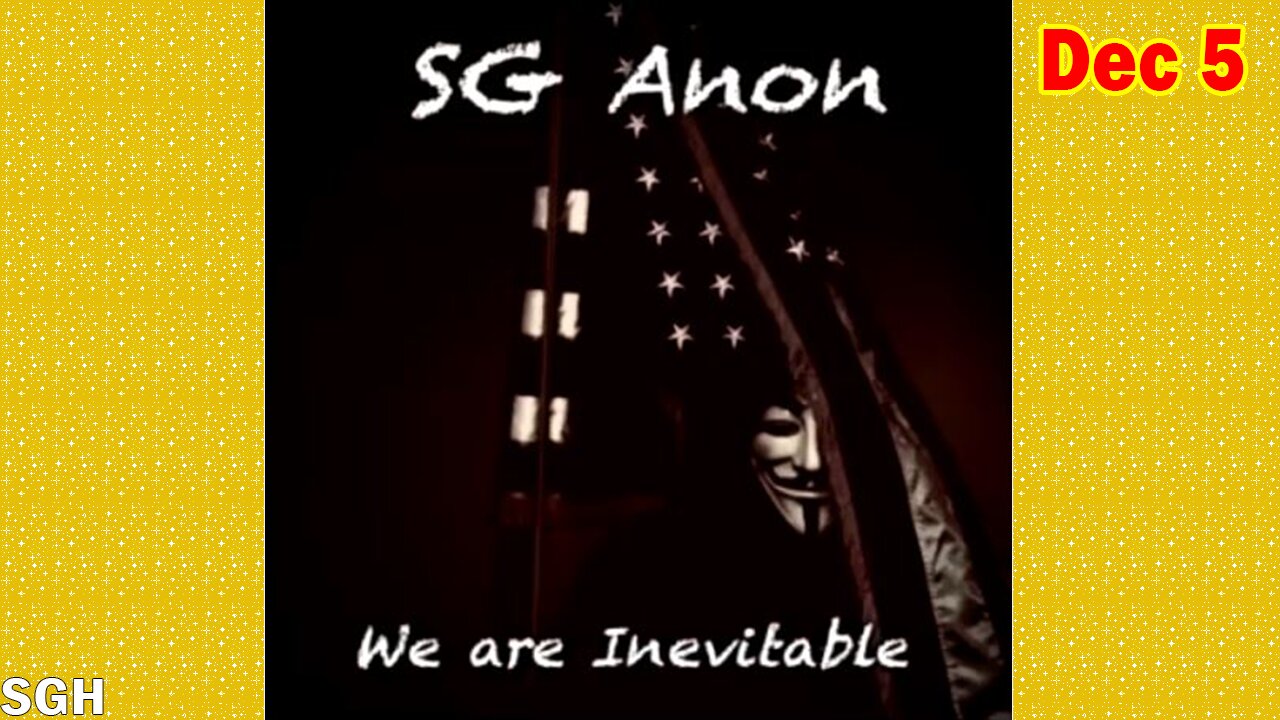 SG Anon

Dec 5

We are Inevitable

SGH